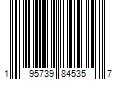 1 95739 84535 7